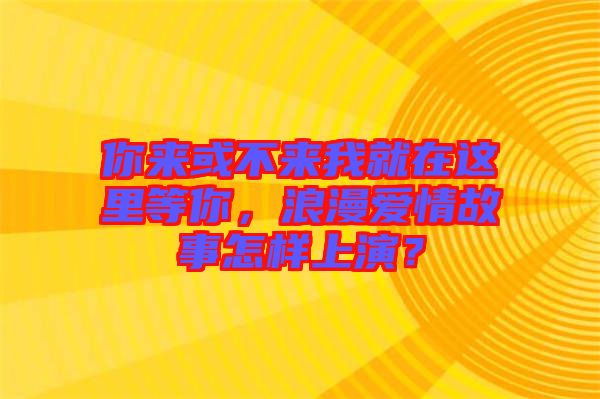 你来或不来我就在这里等你，浪漫爱情故事怎样上演？